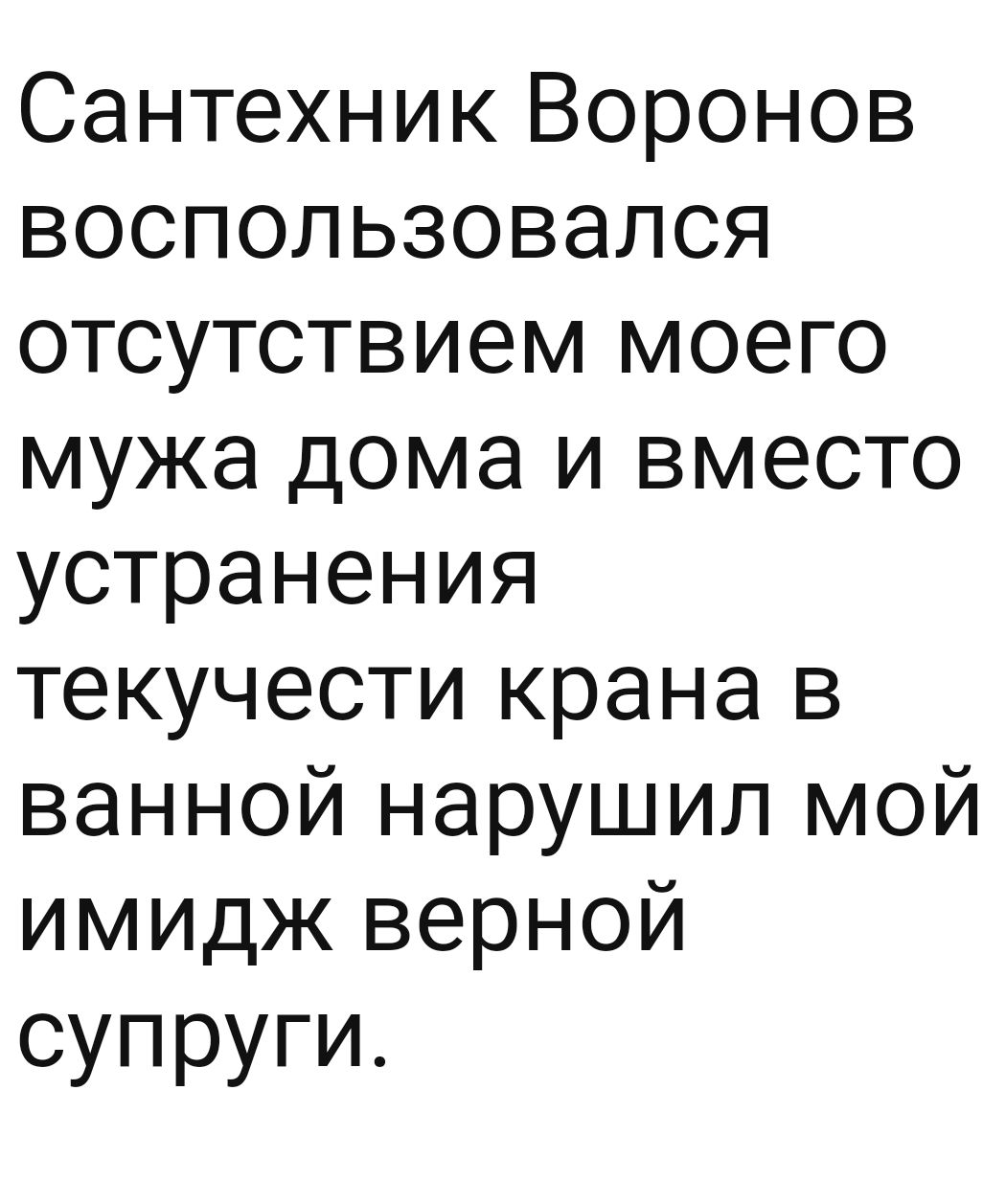 Сантехник Воронов воспользовался отсутствием моего мужа дома и вместо устранения текучести крана в ванной нарушил мой имидж верной супруги.